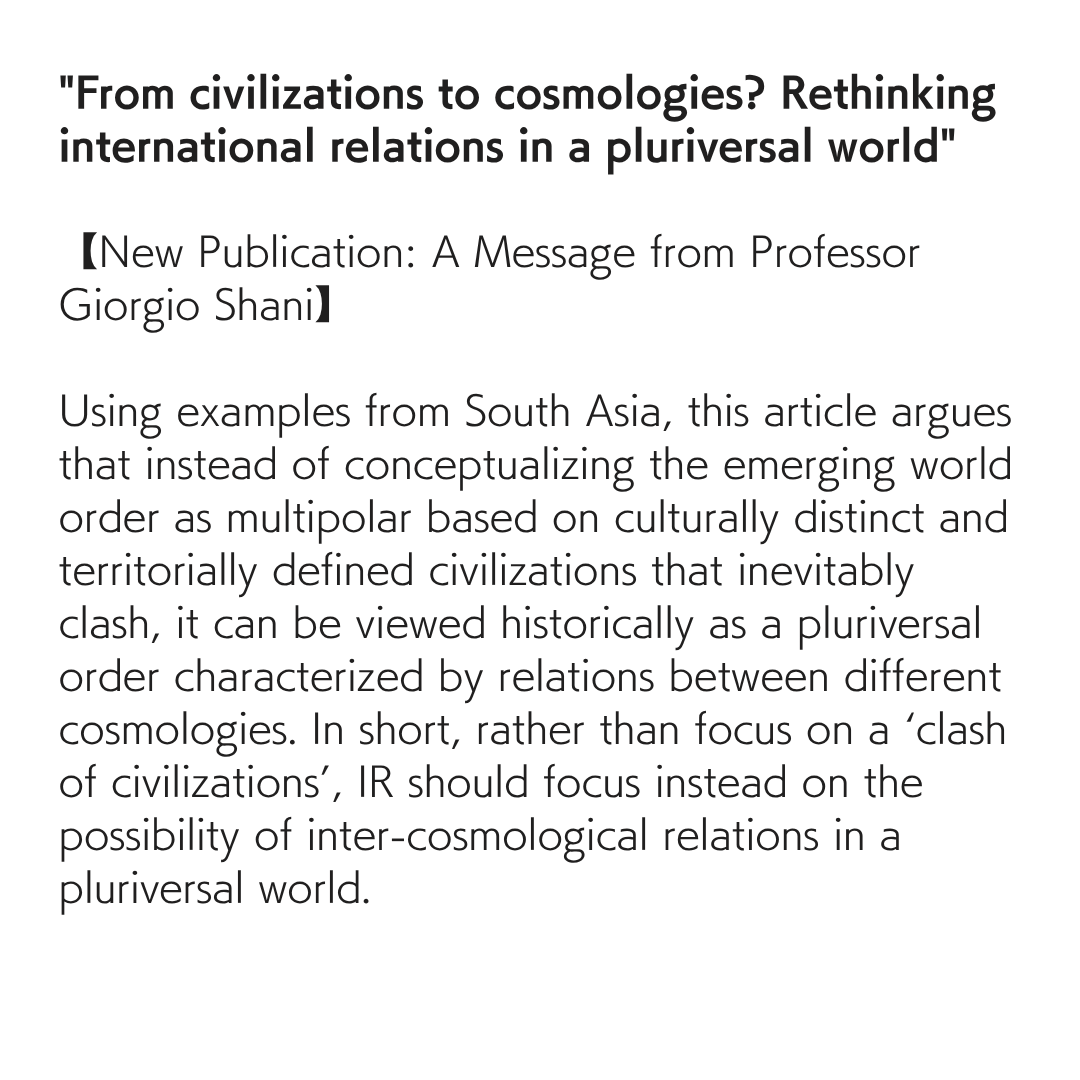 "From civilizations to cosmologies? Rethinking international relations in a pluriversal world"

【New Publication: A Message from Professor Giorgio Shani】

Using examples from South Asia, this article argues that instead of conceptualizing the emerging world order as multipolar based on culturally distinct and territorially defined civilizations that inevitably clash, it can be viewed historically as a pluriversal order characterized by relations between different cosmologies. In short, rather than focus on a 'clash of civilizations', IR should focus instead on the possibility of inter-cosmological relations in a pluriversal world.